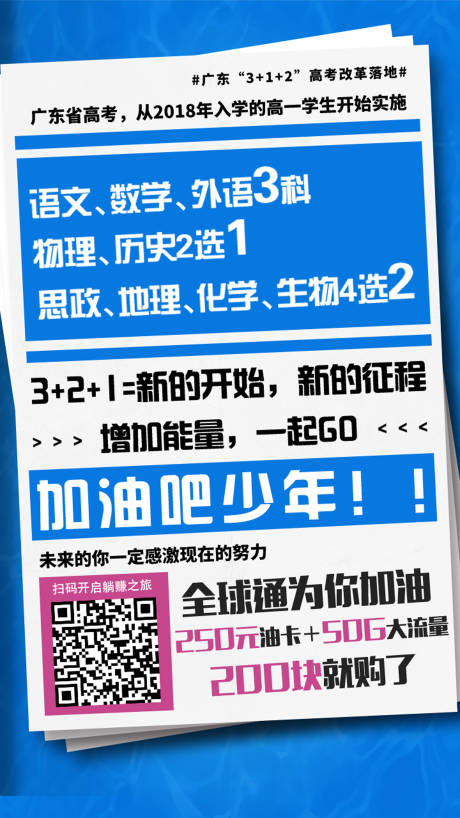 #广东“3+1+2”高考改革落地#

广东省高考，从2018年入学的高一学生开始实施

语文、数学、外语3科
物理、历史2选1
思政、地理、化学、生物4选2

3+2+1=新的开始，新的征程
>>> 增加能量，一起GO <<<

加油吧少年！！

未来的你一定感激现在的努力

扫码开启躺赚之旅

全球通为你加油
250元油卡+50G大流量
200块就购了